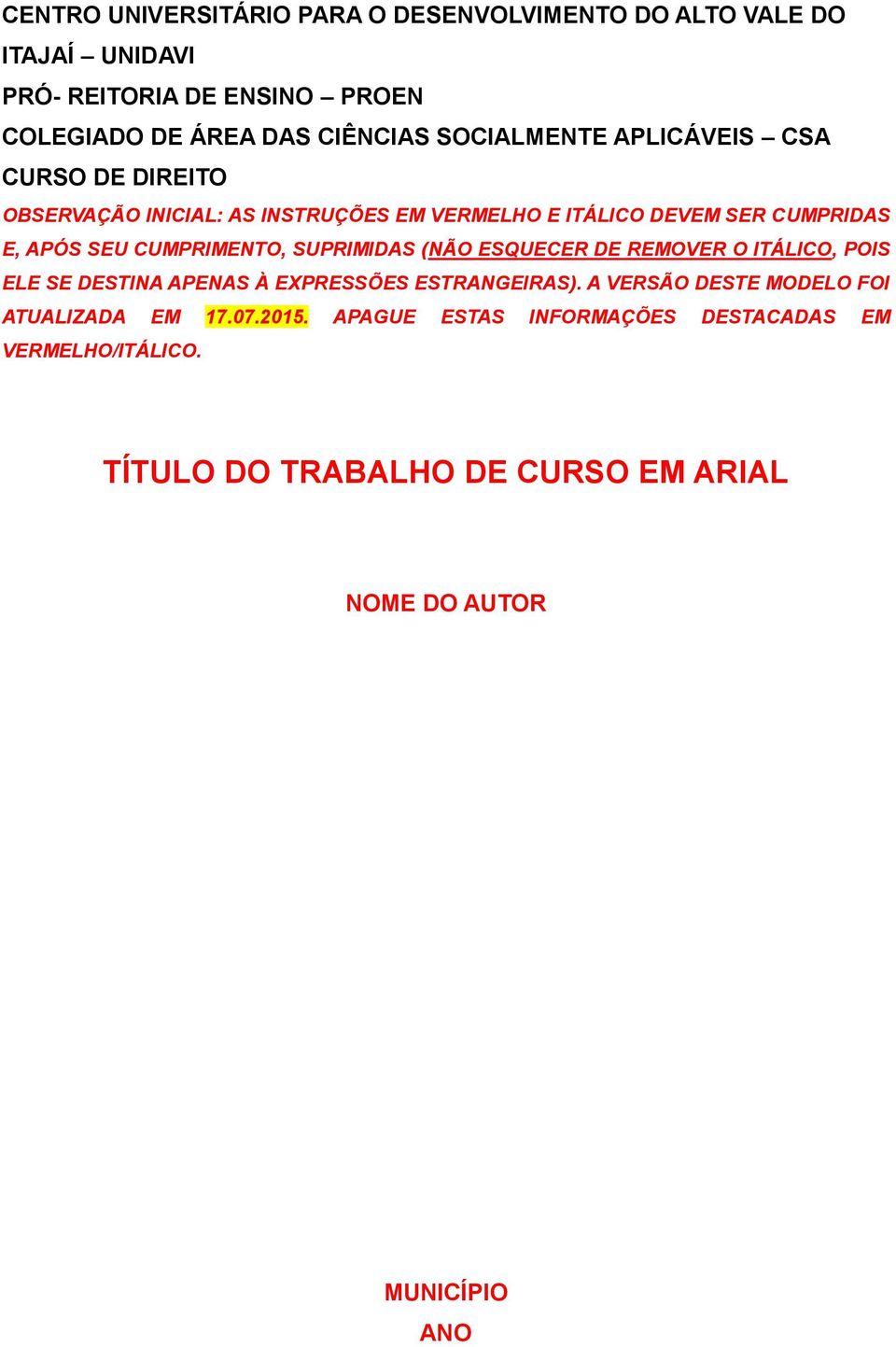 CENTRO UNIVERSITÁRIO PARA O DESENVOLVIMENTO DO ALTO VALE DO ITAJAÍ – UNIDAVI
PRÓ- REITORIA DE ENSINO – PROEN
COLEGIADO DE ÁREA DAS CIÊNCIAS SOCIALMENTE APLICÁVEIS – CSA
CURSO DE DIREITO

OBSERVAÇÃO INICIAL: AS INSTRUÇÕES EM VERMELHO E ITÁLICO DEVEM SER CUMPRIDAS E, APÓS SEU CUMPRIMENTO, SUPRIMIDAS (NÃO ESQUECER DE REMOVER O ITÁLICO, POIS ELE SE DESTINA APENAS À EXPRESSÕES ESTRANGEIRAS). A VERSÃO DESTE MODELO FOI ATUALIZADA EM 17.07.2015. APAGUE ESTAS INFORMAÇÕES DESTACADAS EM VERMELHO/ITÁLICO.

TÍTULO DO TRABALHO DE CURSO EM ARIAL

NOME DO AUTOR

MUNICÍPIO
ANO